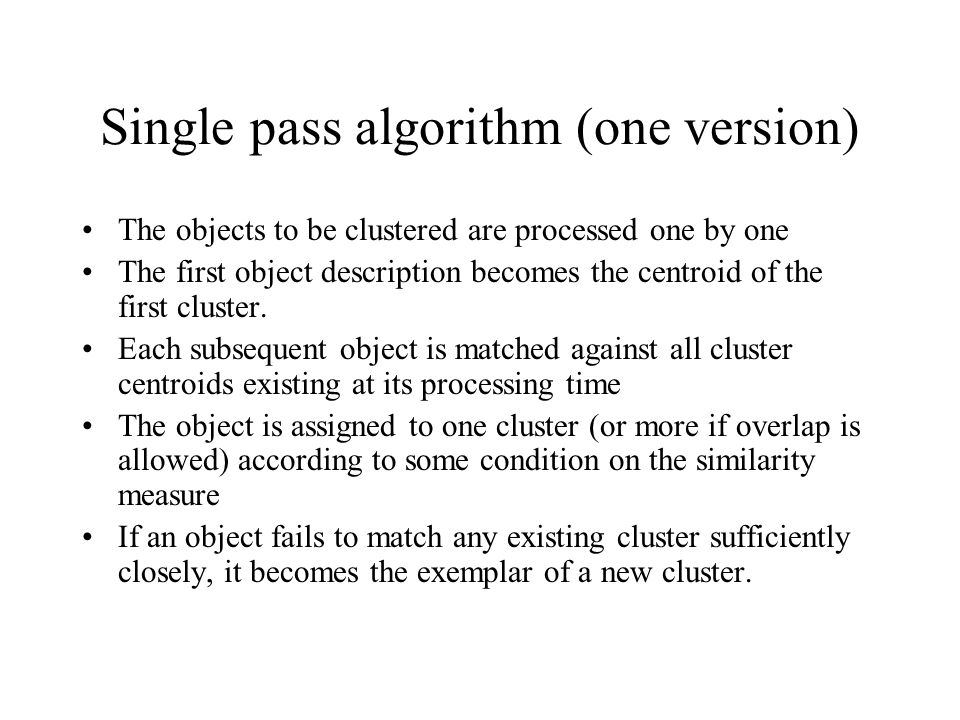 Single pass algorithm (one version)

• The objects to be clustered are processed one by one
• The first object description becomes the centroid of the first cluster.
• Each subsequent object is matched against all cluster centroids existing at its processing time
• The object is assigned to one cluster (or more if overlap is allowed) according to some condition on the similarity measure
• If an object fails to match any existing cluster sufficiently closely, it becomes the exemplar of a new cluster.